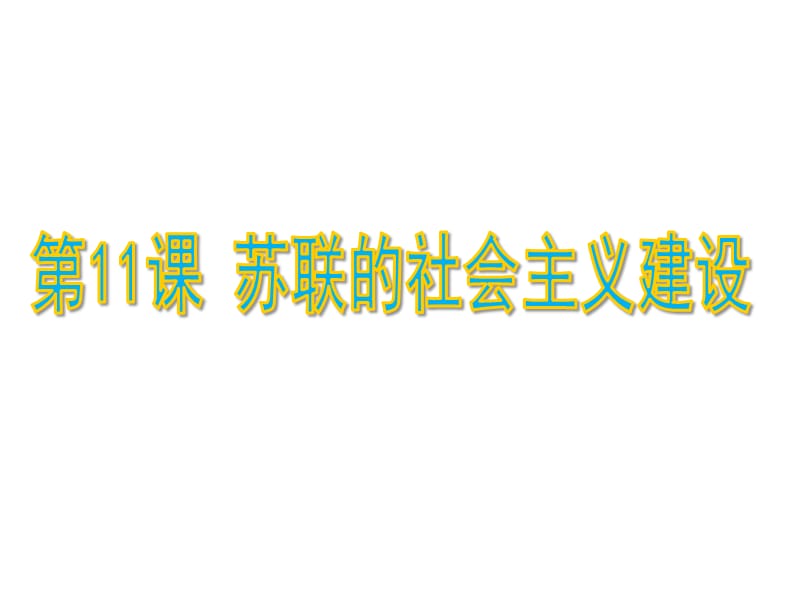 第11课 苏联的社会主义建设